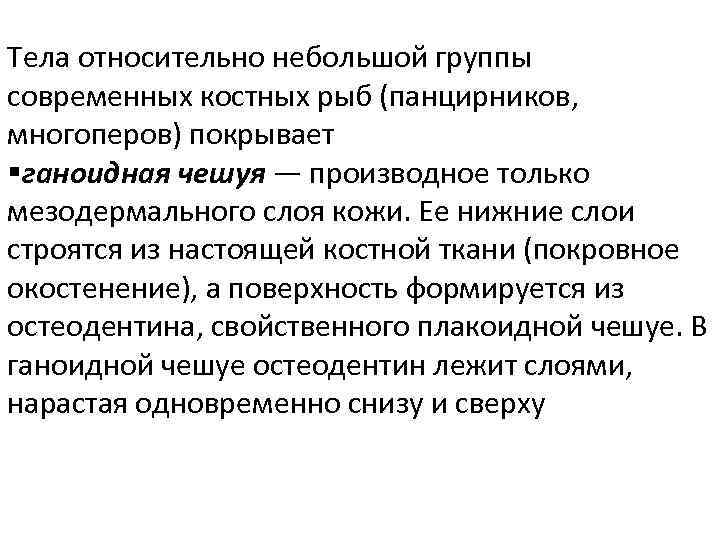 Тела относительно небольшой группы современных костных рыб (панцирников, многоперов) покрывает

▪ганоидная чешуя — производное только мезодермального слоя кожи. Ее нижние слои строятся из настоящей костной ткани (покровное окостенение), а поверхность формируется из остеодентина, свойственного плакоидной чешуе. В ганоидной чешуе остеодентин лежит слоями, нарастая одновременно снизу и сверху